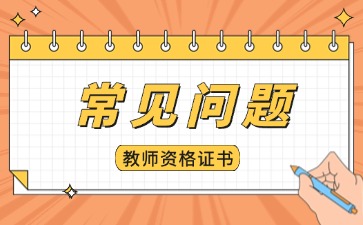 常见问题

教师资格证书